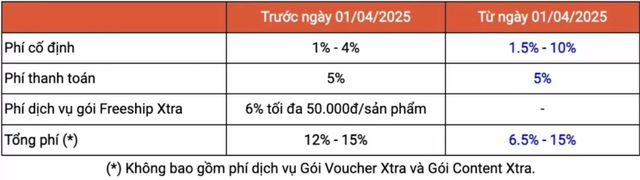 | | Trước ngày 01/04/2025 | Từ ngày 01/04/2025 |
|---|---|---|
| Phí cố định | 1% - 4% | 1.5% - 10% |
| Phí thanh toán | 5% | 5% |
| Phí dịch vụ gói Freeship Xtra | 6% tối đa 50.000đ/sản phẩm | - |
| Tổng phí (*) | 12% - 15% | 6.5% - 15% |

(*) Không bao gồm phí dịch vụ Gói Voucher Xtra và Gói Content Xtra.